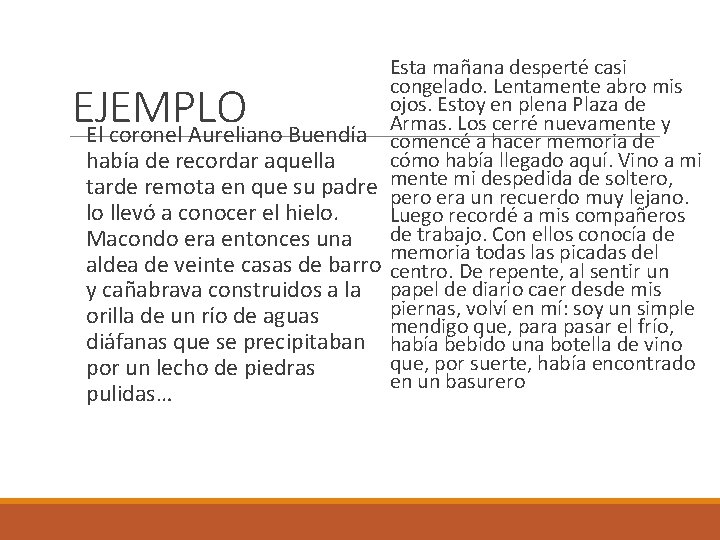 EJEMPLO

El coronel Aureliano Buendía había de recordar aquella tarde remota en que su padre lo llevó a conocer el hielo. Macondo era entonces una aldea de veinte casas de barro y cañabrava construidos a la orilla de un río de aguas diáfanas que se precipitaban por un lecho de piedras pulidas…

Esta mañana desperté casi congelado. Lentamente abro mis ojos. Estoy en plena Plaza de Armas. Los cerré nuevamente y comencé a hacer memoria de cómo había llegado aquí. Vino a mi mente mi despedida de soltero, pero era un recuerdo muy lejano. Luego recordé a mis compañeros de trabajo. Con ellos conocía de memoria todas las picadas del centro. De repente, al sentir un papel de diario caer desde mis piernas, volví en mí: soy un simple mendigo que, para pasar el frío, había bebido una botella de vino que, por suerte, había encontrado en un basurero